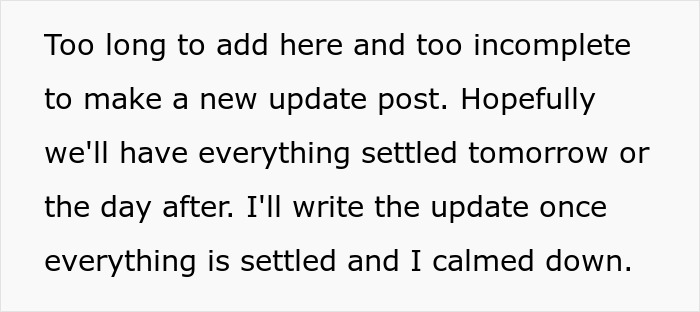 Too long to add here and too incomplete to make a new update post. Hopefully we'll have everything settled tomorrow or the day after. I'll write the update once everything is settled and I calmed down.